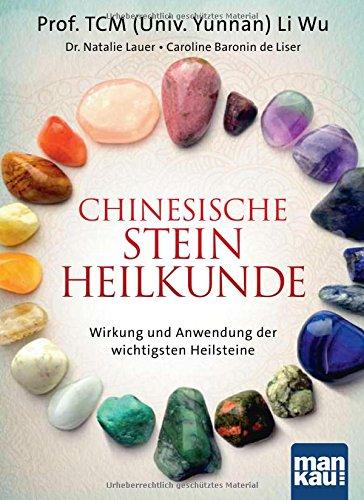 Urheberrechtlich geschütztes Material

Prof. TCM (Univ. Yunnan) Li Wu

Dr. Natalie Lauer • Caroline Baronin de Liser

CHINESISCHE STEIN HEILKUNDE

Wirkung und Anwendung der wichtigsten Heilsteine

man kau

Urheberrechtlich geschütztes Material